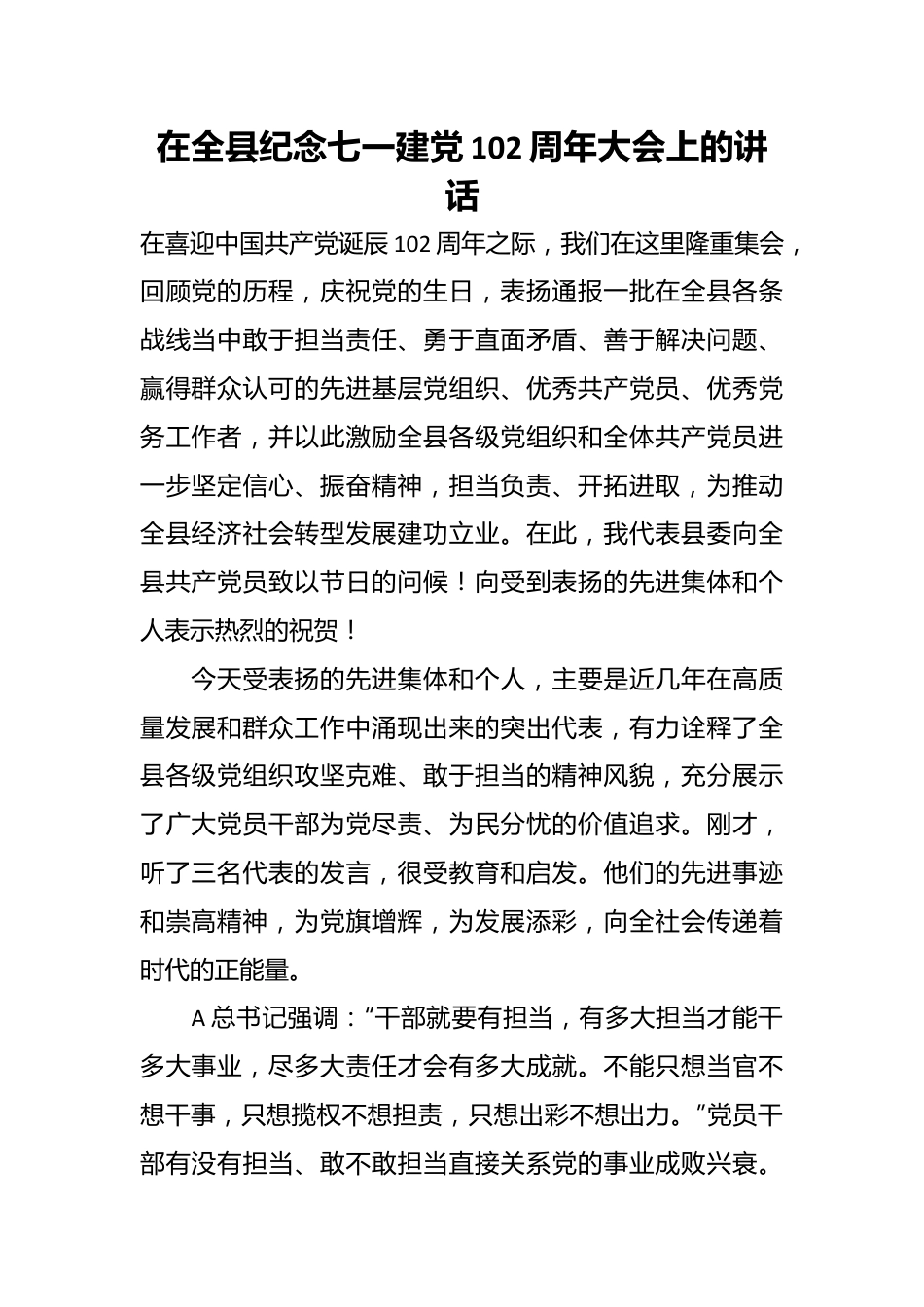 在全县纪念七一建党102周年大会上的讲话

在喜迎中国共产党诞辰102周年之际，我们在这里隆重集会，回顾党的历程，庆祝党的生日，表扬通报一批在全县各条战线当中敢于担当责任、勇于直面矛盾、善于解决问题、赢得群众认可的先进基层党组织、优秀共产党员、优秀党务工作者，并以此激励全县各级党组织和全体共产党员进一步坚定信心、振奋精神，担当负责、开拓进取，为推动全县经济社会转型发展建功立业。在此，我代表县委向全县共产党员致以节日的问候！向受到表扬的先进集体和个人表示热烈的祝贺！

今天受表扬的先进集体和个人，主要是近几年在高质量发展和群众工作中涌现出来的突出代表，有力诠释了全县各级党组织攻坚克难、敢于担当的精神风貌，充分展示了广大党员干部为党尽责、为民分忧的价值追求。刚才，听了三名代表的发言，很受教育和启发。他们的先进事迹和崇高精神，为党旗增辉，为发展添彩，向全社会传递着时代的正能量。

A总书记强调：“干部就要有担当，有多大担当才能干多大事业，尽多大责任才会有多大成就。不能只想当官不想干事，只想揽权不想担责，只想出彩不想出力。”党员干部有没有担当、敢不敢担当直接关系党的事业成败兴衰。